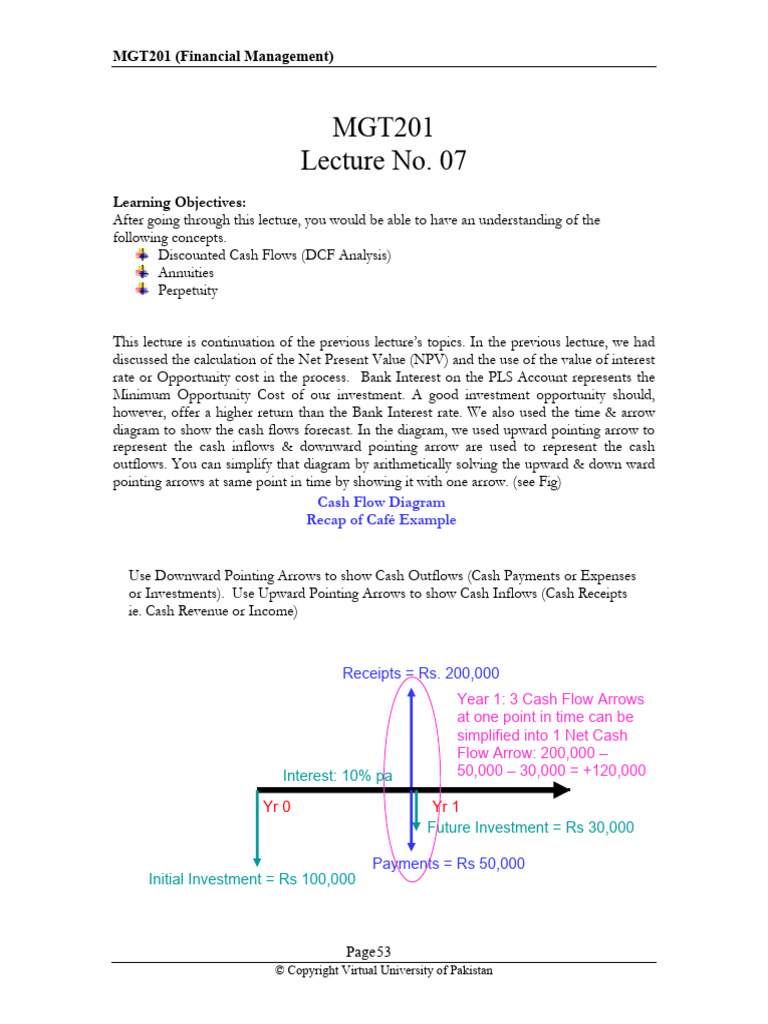 MGT201 (Financial Management)

MGT201
Lecture No. 07

Learning Objectives:
After going through this lecture, you would be able to have an understanding of the following concepts.
Discounted Cash Flows (DCF Analysis)
Annuities
Perpetuity

This lecture is continuation of the previous lecture's topics. In the previous lecture, we had discussed the calculation of the Net Present Value (NPV) and the use of the value of interest rate or Opportunity cost in the process. Bank Interest on the PLS Account represents the Minimum Opportunity Cost of our investment. A good investment opportunity should, however, offer a higher return than the Bank Interest rate. We also used the time & arrow diagram to show the cash flows forecast. In the diagram, we used upward pointing arrow to represent the cash inflows & downward pointing arrow are used to represent the cash outflows. You can simplify that diagram by arithmetically solving the upward & down ward pointing arrows at same point in time by showing it with one arrow. (see Fig)

Cash Flow Diagram
Recap of Café Example

Use Downward Pointing Arrows to show Cash Outflows (Cash Payments or Expenses or Investments). Use Upward Pointing Arrows to show Cash Inflows (Cash Receipts ie. Cash Revenue or Income)

Receipts = Rs. 200,000

Year 1: 3 Cash Flow Arrows at one point in time can be simplified into 1 Net Cash Flow Arrow: 200,000 – 50,000 – 30,000 = +120,000

Interest: 10% pa

Yr 0

Yr 1

Future Investment = Rs 30,000

Payments = Rs 50,000

Initial Investment = Rs 100,000

Page53
© Copyright Virtual University of Pakistan